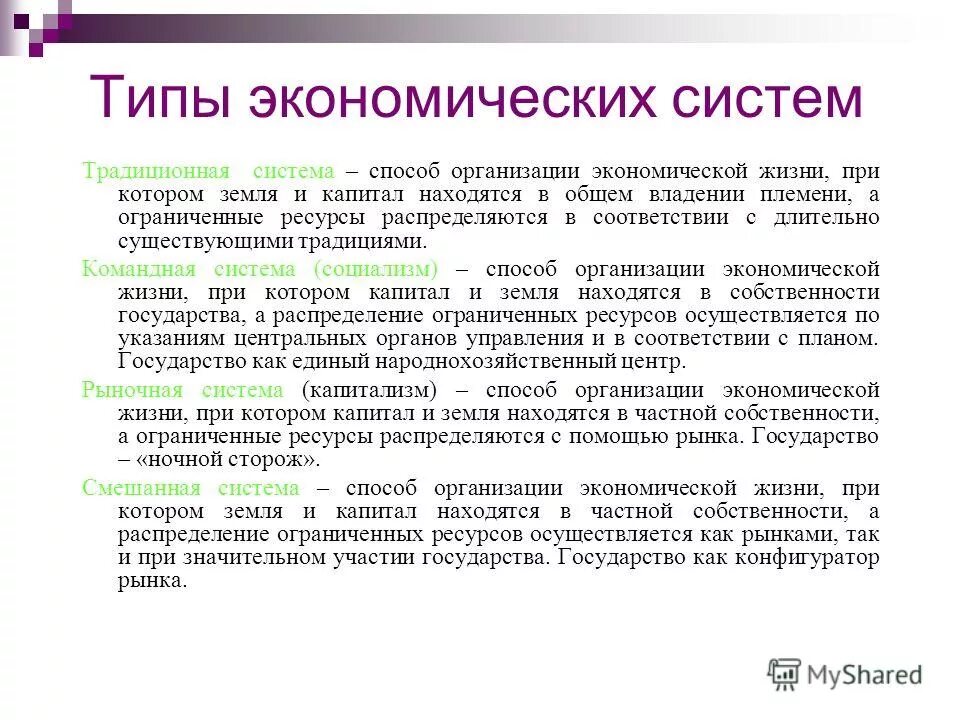 Типы экономических систем

Традиционная система – способ организации экономической жизни, при котором земля и капитал находятся в общем владении племени, а ограниченные ресурсы распределяются в соответствии с длительно существующими традициями.

Командная система (социализм) – способ организации экономической жизни, при котором капитал и земля находятся в собственности государства, а распределение ограниченных ресурсов осуществляется по указаниям центральных органов управления и в соответствии с планом. Государство как единый народнохозяйственный центр.

Рыночная система (капитализм) – способ организации экономической жизни, при котором капитал и земля находятся в частной собственности, а ограниченные ресурсы распределяются с помощью рынка. Государство – «ночной сторож».

Смешанная система – способ организации экономической жизни, при котором земля и капитал находятся в частной собственности, а распределение ограниченных ресурсов осуществляется как рынками, так и при значительном участии государства. Государство как конфигуратор рынка.

MyShared